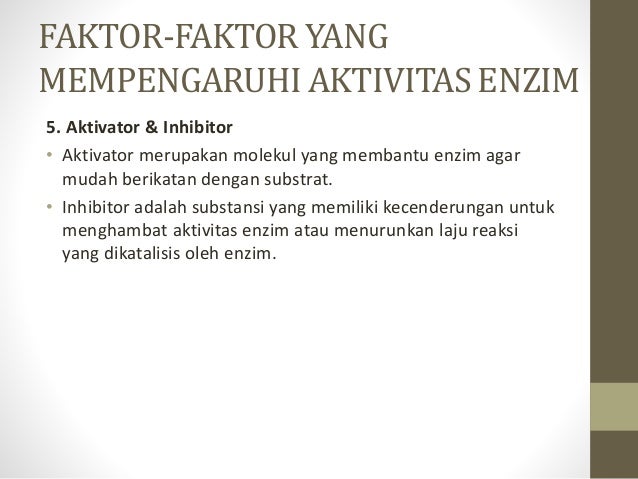 FAKTOR-FAKTOR YANG MEMPENGARUHI AKTIVITAS ENZIM

5. Aktivator & Inhibitor

• Aktivator merupakan molekul yang membantu enzim agar mudah berikatan dengan substrat.

• Inhibitor adalah substansi yang memiliki kecenderungan untuk menghambat aktivitas enzim atau menurunkan laju reaksi yang dikatalisis oleh enzim.